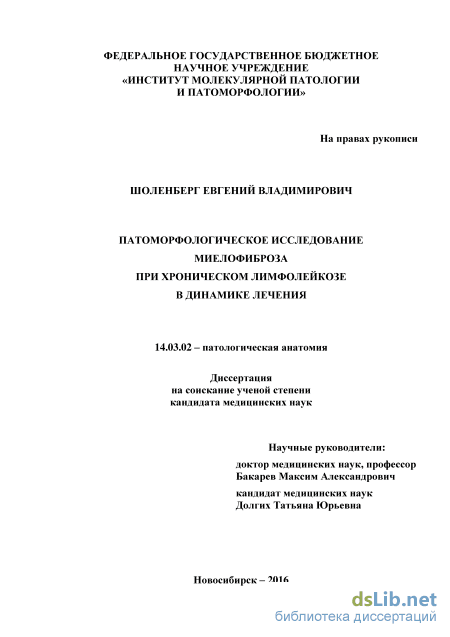 ФЕДЕРАЛЬНОЕ ГОСУДАРСТВЕННОЕ БЮДЖЕТНОЕ НАУЧНОЕ УЧРЕЖДЕНИЕ «ИНСТИТУТ МОЛЕКУЛЯРНОЙ ПАТОЛОГИИ И ПАТОМОРФОЛОГИИ»

На правах рукописи

ШОЛЕНБЕРГ ЕВГЕНИЙ ВЛАДИМИРОВИЧ

ПАТОМОРФОЛОГИЧЕСКОЕ ИССЛЕДОВАНИЕ МИЕЛОФИБРОЗА ПРИ ХРОНИЧЕСКОМ ЛИМФОЛЕЙКОЗЕ В ДИНАМИКЕ ЛЕЧЕНИЯ

14.03.02 – патологическая анатомия

Диссертация на соискание ученой степени кандидата медицинских наук

Научные руководители:
доктор медицинских наук, профессор
Бакарев Максим Александрович
кандидат медицинских наук
Долгих Татьяна Юрьевна

Новосибирск – 2016

dsLib.net
библиотека диссертаций